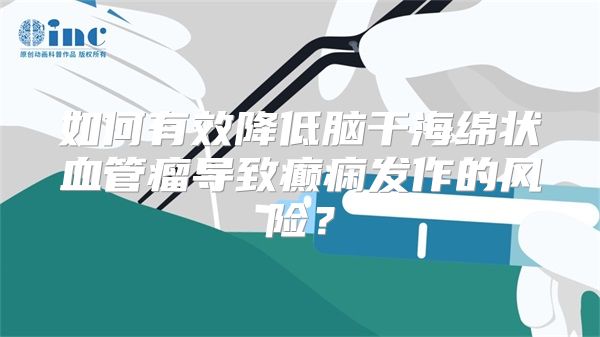 inc
原创动画科普作品 版权所有

如何有效降低脑干海绵状血管瘤导致癫痫发作的风险？